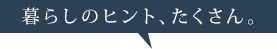 暮らしのヒント、たくさん。